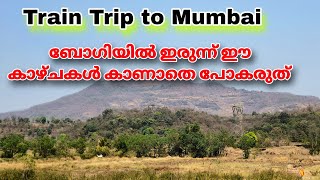 Train Trip to Mumbai

ബോഗിയിൽ ഇരുന്ന് ഈ കാഴ്ചകൾ കാണാതെ പോകരുത്